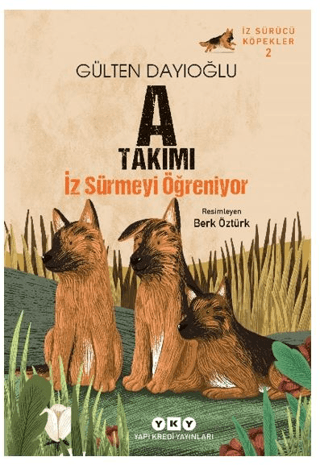 İZ SÜRÜCÜ KÖPEKLER 2

GÜLTEN DAYIOĞLU

A TAKIMI
İz Sürmeyi Öğreniyor

Resimleyen
Berk Öztürk

YKY
YAPI KREDİ YAYINLARI